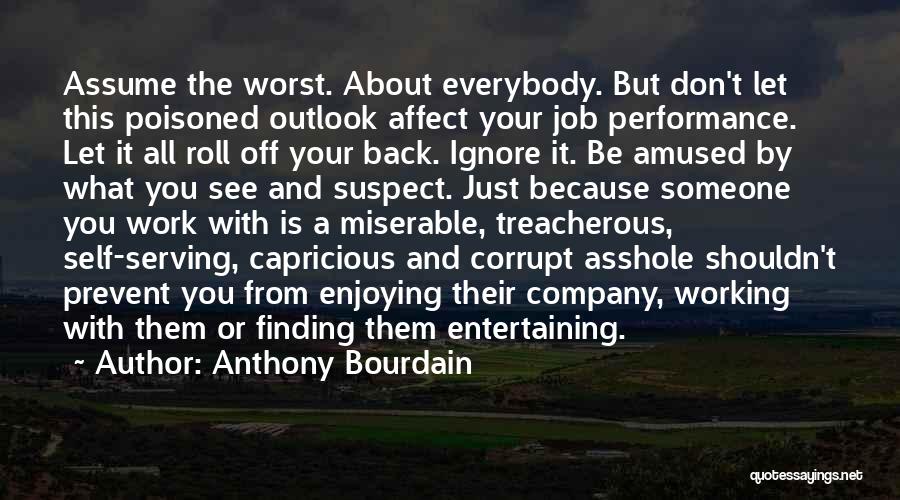 Assume the worst. About everybody. But don't let this poisoned outlook affect your job performance. Let it all roll off your back. Ignore it. Be amused by what you see and suspect. Just because someone you work with is a miserable, treacherous, self-serving, capricious and corrupt asshole shouldn't prevent you from enjoying their company, working with them or finding them entertaining.

~ Author: Anthony Bourdain

quotessayings.net